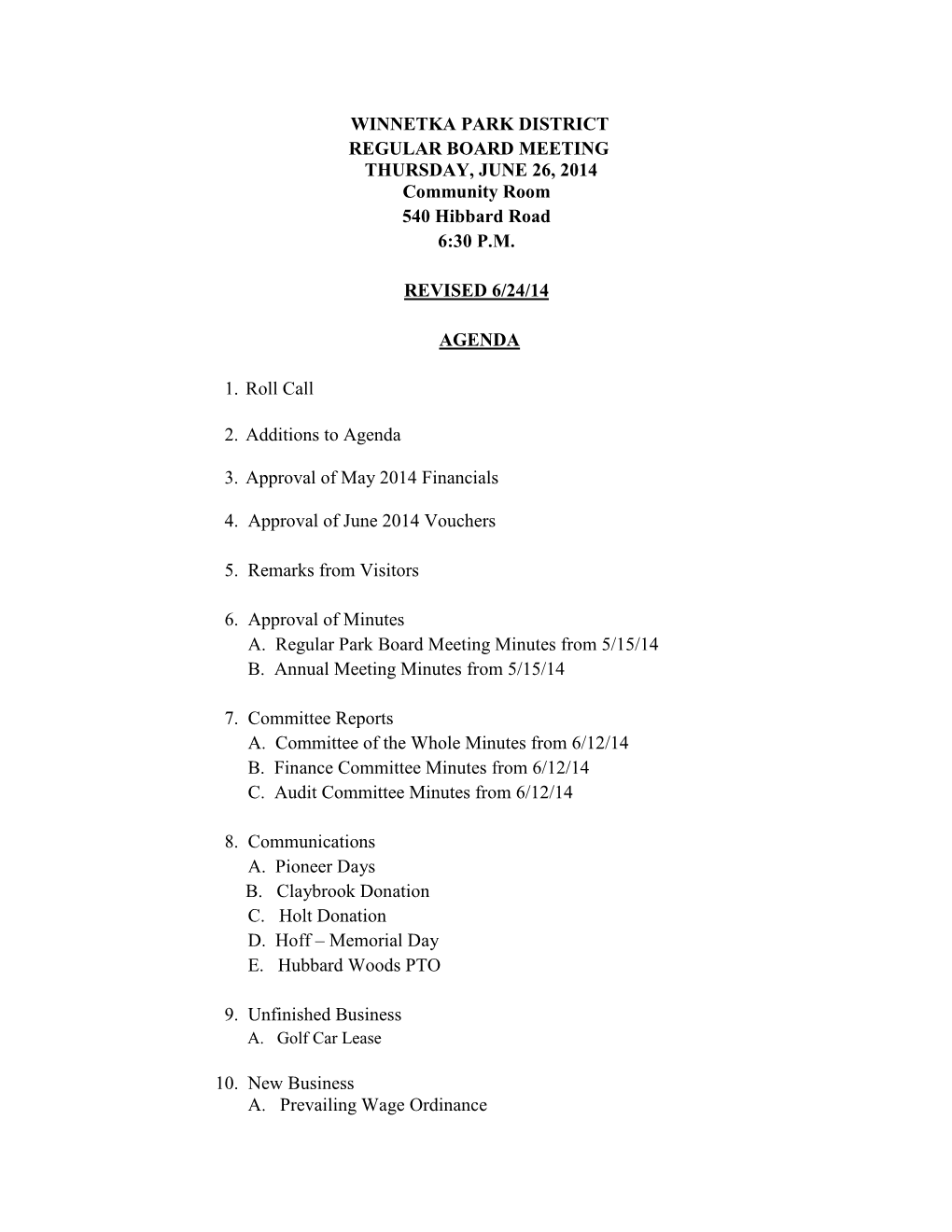 WINNETKA PARK DISTRICT
REGULAR BOARD MEETING
THURSDAY, JUNE 26, 2014
Community Room
540 Hibbard Road
6:30 P.M.

REVISED 6/24/14

AGENDA

1. Roll Call

2. Additions to Agenda

3. Approval of May 2014 Financials

4. Approval of June 2014 Vouchers

5. Remarks from Visitors

6. Approval of Minutes
A. Regular Park Board Meeting Minutes from 5/15/14
B. Annual Meeting Minutes from 5/15/14

7. Committee Reports
A. Committee of the Whole Minutes from 6/12/14
B. Finance Committee Minutes from 6/12/14
C. Audit Committee Minutes from 6/12/14

8. Communications
A. Pioneer Days
B. Claybrook Donation
C. Holt Donation
D. Hoff – Memorial Day
E. Hubbard Woods PTO

9. Unfinished Business
A. Golf Car Lease

10. New Business
A. Prevailing Wage Ordinance